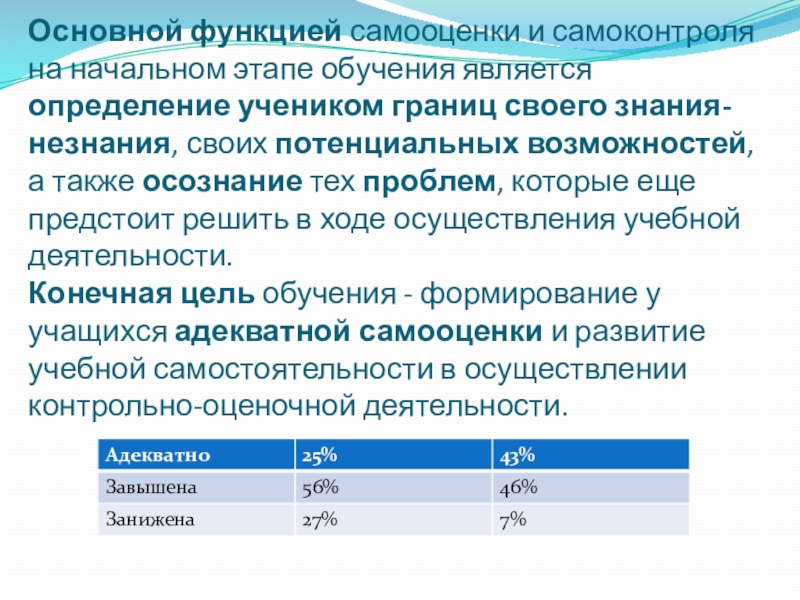 Основной функцией самооценки и самоконтроля на начальном этапе обучения является определение учеником границ своего знания-незнания, своих потенциальных возможностей, а также осознание тех проблем, которые еще предстоит решить в ходе осуществления учебной деятельности.
Конечная цель обучения - формирование у учащихся адекватной самооценки и развитие учебной самостоятельности в осуществлении контрольно-оценочной деятельности.

| Адекватно | 25% | 43% |
|---|---|---|
| Завышена | 56% | 46% |
| Занижена | 27% | 7% |